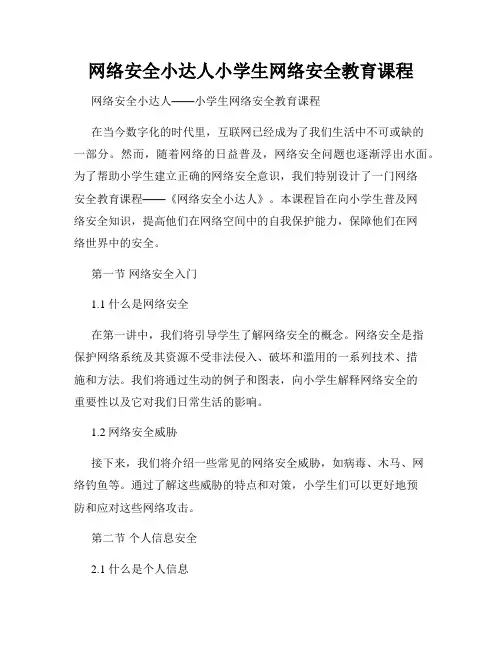 网络安全小达人小学生网络安全教育课程

网络安全小达人——小学生网络安全教育课程

在当今数字化的时代里，互联网已经成为了我们生活中不可或缺的一部分。然而，随着网络的日益普及，网络安全问题也逐渐浮出水面。为了帮助小学生建立正确的网络安全意识，我们特别设计了一门网络安全教育课程——《网络安全小达人》。本课程旨在向小学生普及网络安全知识，提高他们在网络空间中的自我保护能力，保障他们在网络世界中的安全。

第一节 网络安全入门

1.1 什么是网络安全

在第一讲中，我们将引导学生了解网络安全的概念。网络安全是指保护网络系统及其资源不受非法侵入、破坏和滥用的一系列技术、措施和方法。我们将通过生动的例子和图表，向小学生解释网络安全的重要性以及它对我们日常生活的影响。

1.2 网络安全威胁

接下来，我们将介绍一些常见的网络安全威胁，如病毒、木马、网络钓鱼等。通过了解这些威胁的特点和对策，小学生们可以更好地预防和应对这些网络攻击。

第二节 个人信息安全

2.1 什么是个人信息